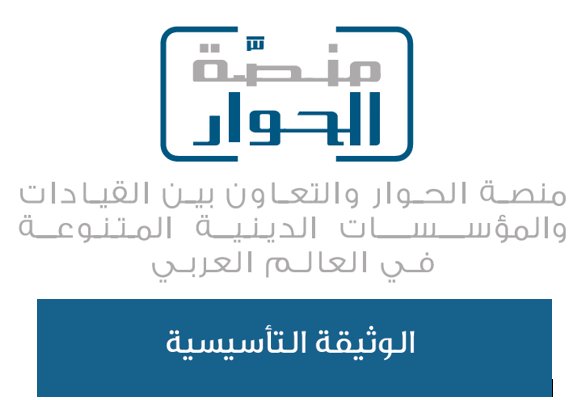 منصّة
الحوار

منصة الحوار والتعاون بين القيادات
والمؤسسات الدينية المتنوعة
في العالم العربي

الوثيقة التأسيسية